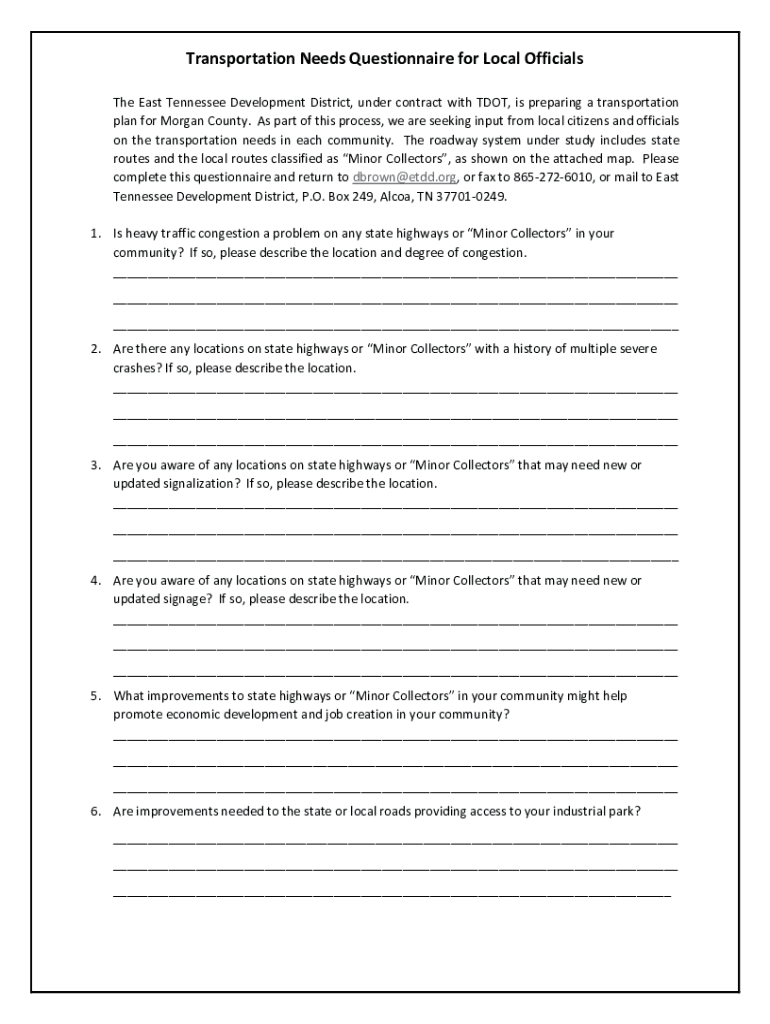 Transportation Needs Questionnaire for Local Officials

The East Tennessee Development District, under contract with TDOT, is preparing a transportation plan for Morgan County. As part of this process, we are seeking input from local citizens and officials on the transportation needs in each community. The roadway system under study includes state routes and the local routes classified as "Minor Collectors", as shown on the attached map. Please complete this questionnaire and return to dbrown@etdd.org, or fax to 865-272-6010, or mail to East Tennessee Development District, P.O. Box 249, Alcoa, TN 37701-0249.

1. Is heavy traffic congestion a problem on any state highways or "Minor Collectors" in your community? If so, please describe the location and degree of congestion.

2. Are there any locations on state highways or "Minor Collectors" with a history of multiple severe crashes? If so, please describe the location.

3. Are you aware of any locations on state highways or "Minor Collectors" that may need new or updated signalization? If so, please describe the location.

4. Are you aware of any locations on state highways or "Minor Collectors" that may need new or updated signage? If so, please describe the location.

5. What improvements to state highways or "Minor Collectors" in your community might help promote economic development and job creation in your community?

6. Are improvements needed to the state or local roads providing access to your industrial park?